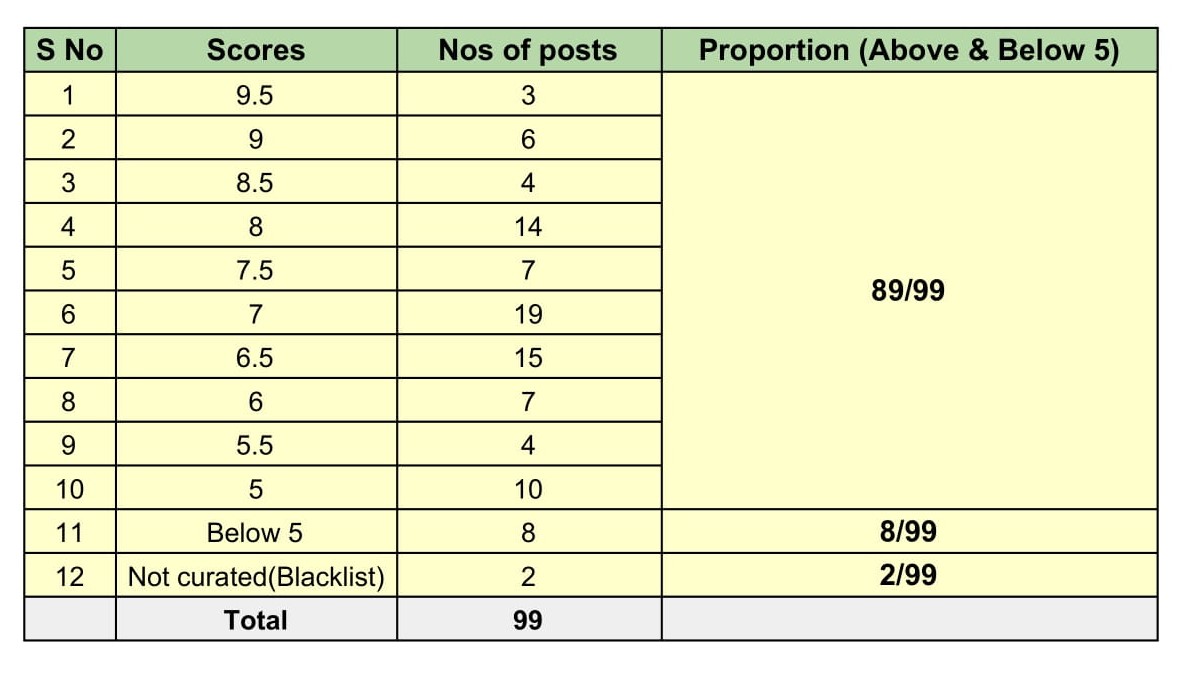 | S No | Scores | Nos of posts | Proportion (Above & Below 5) |
|---|---|---|---|
| 1 | 9.5 | 3 | 89/99 |
| 2 | 9 | 6 | |
| 3 | 8.5 | 4 | |
| 4 | 8 | 14 | |
| 5 | 7.5 | 7 | |
| 6 | 7 | 19 | |
| 7 | 6.5 | 15 | |
| 8 | 6 | 7 | |
| 9 | 5.5 | 4 | |
| 10 | 5 | 10 | |
| 11 | Below 5 | 8 | 8/99 |
| 12 | Not curated(Blacklist) | 2 | 2/99 |
| | Total | 99 | |